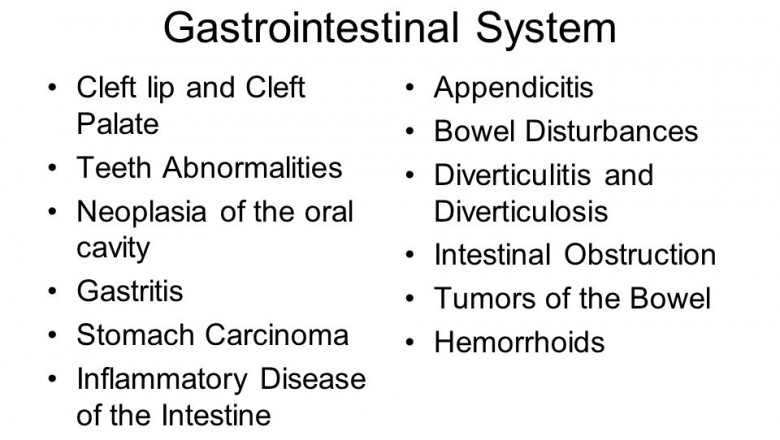 Gastrointestinal System

• Cleft lip and Cleft Palate
• Teeth Abnormalities
• Neoplasia of the oral cavity
• Gastritis
• Stomach Carcinoma
• Inflammatory Disease of the Intestine

• Appendicitis
• Bowel Disturbances
• Diverticulitis and Diverticulosis
• Intestinal Obstruction
• Tumors of the Bowel
• Hemorrhoids